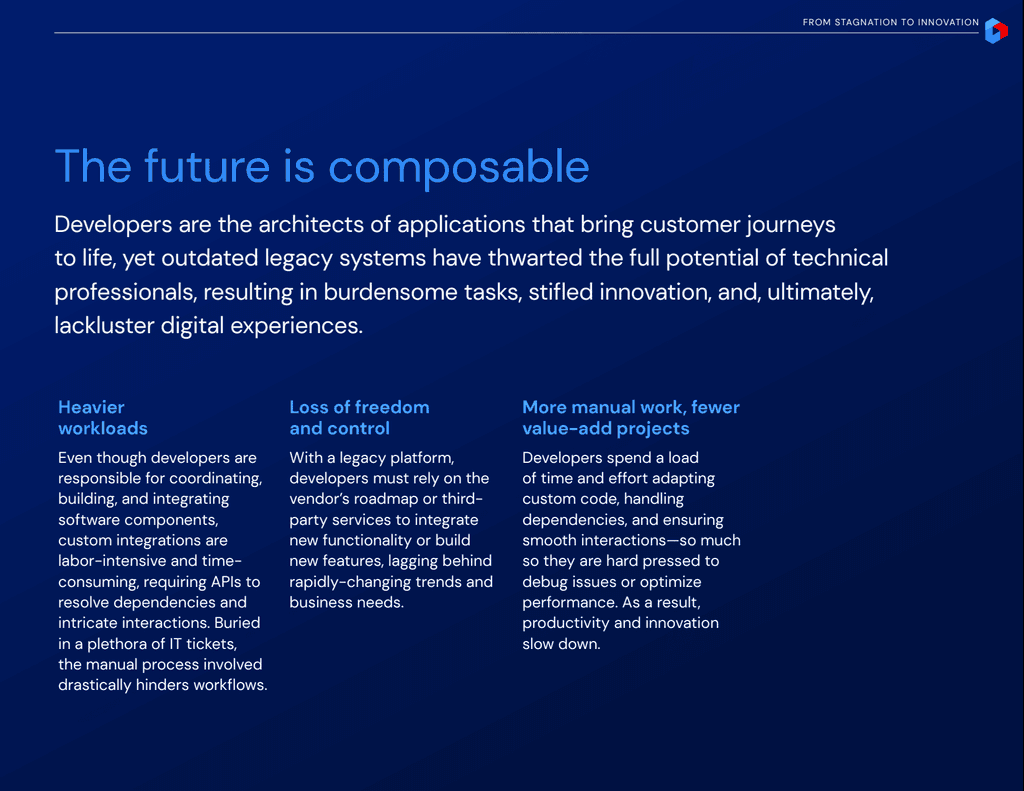 FROM STAGNATION TO INNOVATION

The future is composable

Developers are the architects of applications that bring customer journeys to life, yet outdated legacy systems have thwarted the full potential of technical professionals, resulting in burdensome tasks, stifled innovation, and, ultimately, lackluster digital experiences.

Heavier workloads

Even though developers are responsible for coordinating, building, and integrating software components, custom integrations are labor-intensive and time-consuming, requiring APIs to resolve dependencies and intricate interactions. Buried in a plethora of IT tickets, the manual process involved drastically hinders workflows.

Loss of freedom and control

With a legacy platform, developers must rely on the vendor's roadmap or third-party services to integrate new functionality or build new features, lagging behind rapidly-changing trends and business needs.

More manual work, fewer value-add projects

Developers spend a load of time and effort adapting custom code, handling dependencies, and ensuring smooth interactions—so much so they are hard pressed to debug issues or optimize performance. As a result, productivity and innovation slow down.